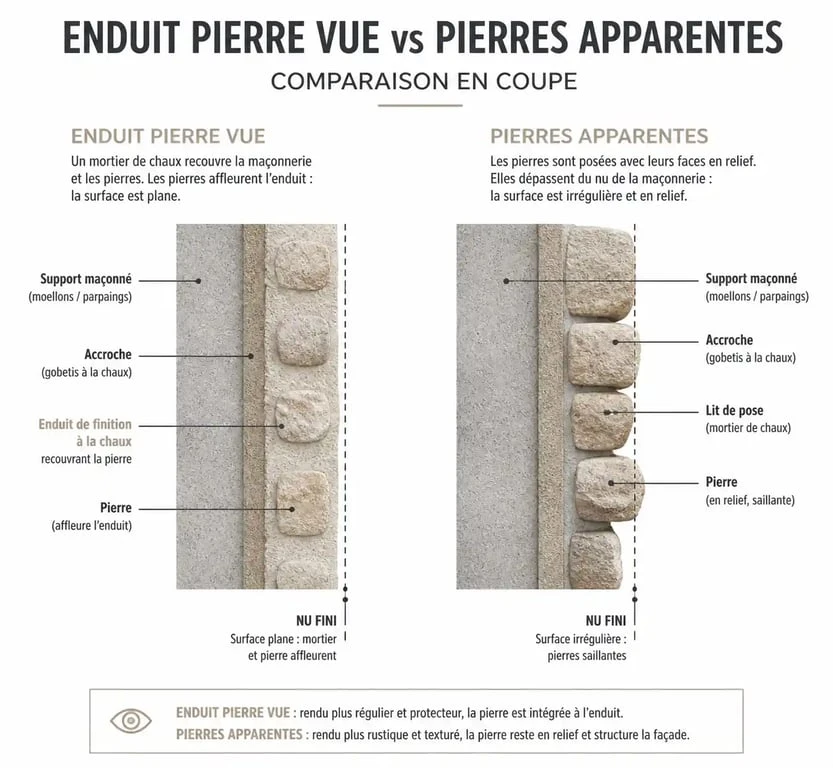 ENDUIT PIERRE VUE vs PIERRES APPARENTES
COMPARAISON EN COUPE

ENDUIT PIERRE VUE
Un mortier de chaux recouvre la maçonnerie et les pierres. Les pierres affleurent l'enduit : la surface est plane.

Support maçonné
(moellons / parpaings)

Accroche
(gobetis à la chaux)

Enduit de finition à la chaux
recouvrant la pierre

Pierre
(affleure l'enduit)

NU FINI
Surface plane : mortier et pierre affleurent

PIERRES APPARENTES
Les pierres sont posées avec leurs faces en relief. Elles dépassent du nu de la maçonnerie : la surface est irrégulière et en relief.

Support maçonné
(moellons / parpaings)

Accroche
(gobetis à la chaux)

Lit de pose
(mortier de chaux)

Pierre
(en relief, saillante)

NU FINI
Surface irrégulière : pierres saillantes

ENDUIT PIERRE VUE : rendu plus régulier et protecteur, la pierre est intégrée à l'enduit.
PIERRES APPARENTES : rendu plus rustique et texturé, la pierre reste en relief et structure la façade.